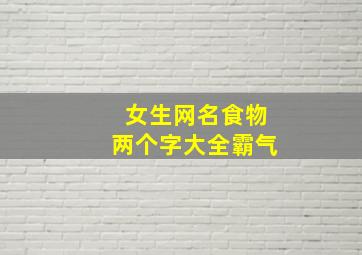 女生网名食物
两个字大全霸气